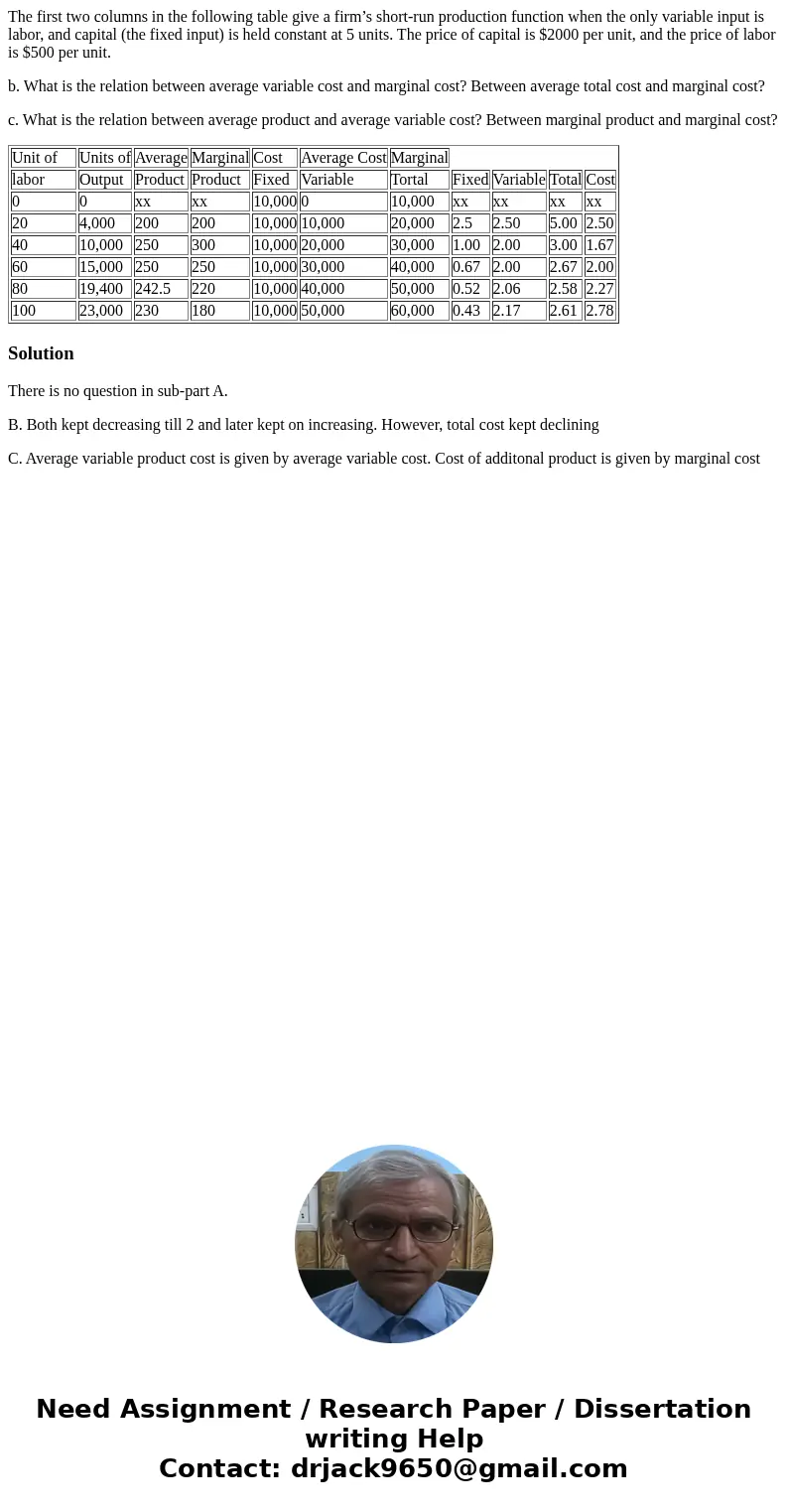 The first two columns in the following table give a firm’s short-run production function when the only variable input is labor, and capital (the fixed input) is held constant at 5 units. The price of capital is \$2000 per unit, and the price of labor is \$500 per unit.

b. What is the relation between average variable cost and marginal cost? Between average total cost and marginal cost?

c. What is the relation between average product and average variable cost? Between marginal product and marginal cost?

| Unit of | Units of | Average | Marginal | Cost | Average Cost | Marginal | | | | |
|---|---|---|---|---|---|---|---|---|---|---|
| labor | Output | Product | Product | Fixed | Variable | Tortal | Fixed | Variable | Total | Cost |
| 0 | 0 | xx | xx | 10,000 | 0 | 10,000 | xx | xx | xx | xx |
| 20 | 4,000 | 200 | 200 | 10,000 | 10,000 | 20,000 | 2.5 | 2.50 | 5.00 | 2.50 |
| 40 | 10,000 | 250 | 300 | 10,000 | 20,000 | 30,000 | 1.00 | 2.00 | 3.00 | 1.67 |
| 60 | 15,000 | 250 | 250 | 10,000 | 30,000 | 40,000 | 0.67 | 2.00 | 2.67 | 2.00 |
| 80 | 19,400 | 242.5 | 220 | 10,000 | 40,000 | 50,000 | 0.52 | 2.06 | 2.58 | 2.27 |
| 100 | 23,000 | 230 | 180 | 10,000 | 50,000 | 60,000 | 0.43 | 2.17 | 2.61 | 2.78 |

Solution

There is no question in sub-part A.

B. Both kept decreasing till 2 and later kept on increasing. However, total cost kept declining

C. Average variable product cost is given by average variable cost. Cost of additonal product is given by marginal cost

Need Assignment / Research Paper / Dissertation writing Help
Contact: drjack9650@gmail.com